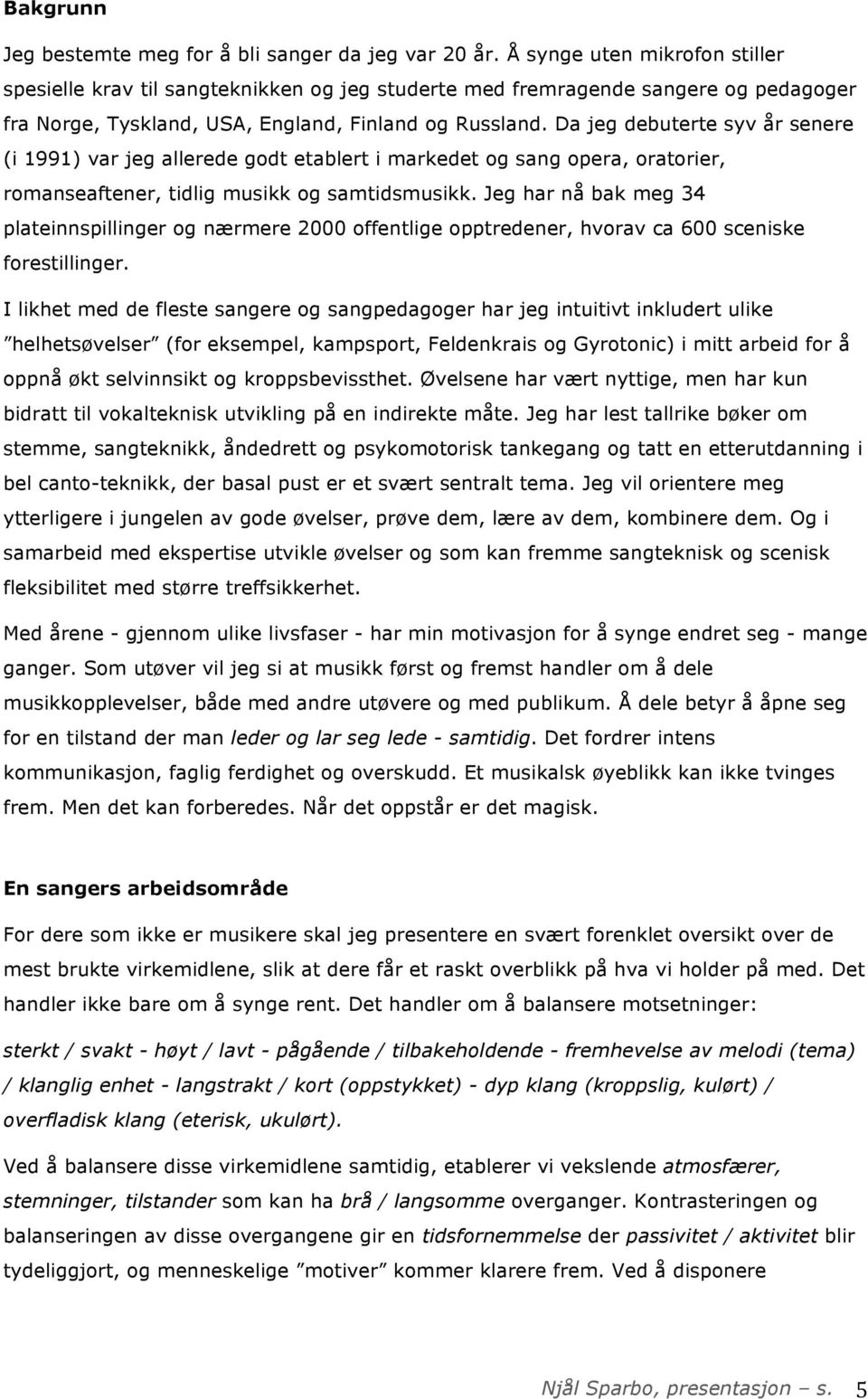 Bakgrunn

Jeg bestemte meg for å bli sanger da jeg var 20 år. Å synge uten mikrofon stiller spesielle krav til sangteknikken og jeg studerte med fremragende sangere og pedagoger fra Norge, Tyskland, USA, England, Finland og Russland. Da jeg debuterte syv år senere (i 1991) var jeg allerede godt etablert i markedet og sang opera, oratorier, romanseaftener, tidlig musikk og samtidsmusikk. Jeg har nå bak meg 34 plateinnspillinger og nærmere 2000 offentlige opptredener, hvorav ca 600 sceniske forestillinger.

I likhet med de fleste sangere og sangpedagoger har jeg intuitivt inkludert ulike ”helhetsøvelser” (for eksempel, kampsport, Feldenkrais og Gyrotonic) i mitt arbeid for å oppnå økt selvinnsikt og kroppsbevissthet. Øvelsene har vært nyttige, men har kun bidratt til vokalteknisk utvikling på en indirekte måte. Jeg har lest tallrike bøker om stemme, sangteknikk, åndedrett og psykomotorisk tankegang og tatt en etterutdanning i bel canto-teknikk, der basal pust er et svært sentralt tema. Jeg vil orientere meg ytterligere i jungelen av gode øvelser, prøve dem, lære av dem, kombinere dem. Og i samarbeid med ekspertise utvikle øvelser og som kan fremme sangteknisk og scenisk fleksibilitet med større treffsikkerhet.

Med årene - gjennom ulike livsfaser - har min motivasjon for å synge endret seg - mange ganger. Som utøver vil jeg si at musikk først og fremst handler om å dele musikkopplevelser, både med andre utøvere og med publikum. Å dele betyr å åpne seg for en tilstand der man leder og lar seg lede - samtidig. Det fordrer intens kommunikasjon, faglig ferdighet og overskudd. Et musikalsk øyeblikk kan ikke tvinges frem. Men det kan forberedes. Når det oppstår er det magisk.

En sangers arbeidsområde

For dere som ikke er musikere skal jeg presentere en svært forenklet oversikt over de mest brukte virkemidlene, slik at dere får et raskt overblikk på hva vi holder på med. Det handler ikke bare om å synge rent. Det handler om å balansere motsetninger:

sterkt / svakt - høyt / lavt - pågående / tilbakeholdende - fremhevelse av melodi (tema) / klanglig enhet - langstrakt / kort (oppstykket) - dyp klang (kroppslig, kulørt) / overfladisk klang (eterisk, ukulørt).

Ved å balansere disse virkemidlene samtidig, etablerer vi vekslende atmosfærer, stemninger, tilstander som kan ha brå / langsomme overganger. Kontrasteringen og balanseringen av disse overgangene gir en tidsfornemmelse der passivitet / aktivitet blir tydeliggjort, og menneskelige ”motiver” kommer klarere frem. Ved å disponere

Njål Sparbo, presentasjon – s. 5